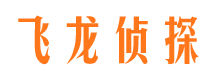 飞龙侦探